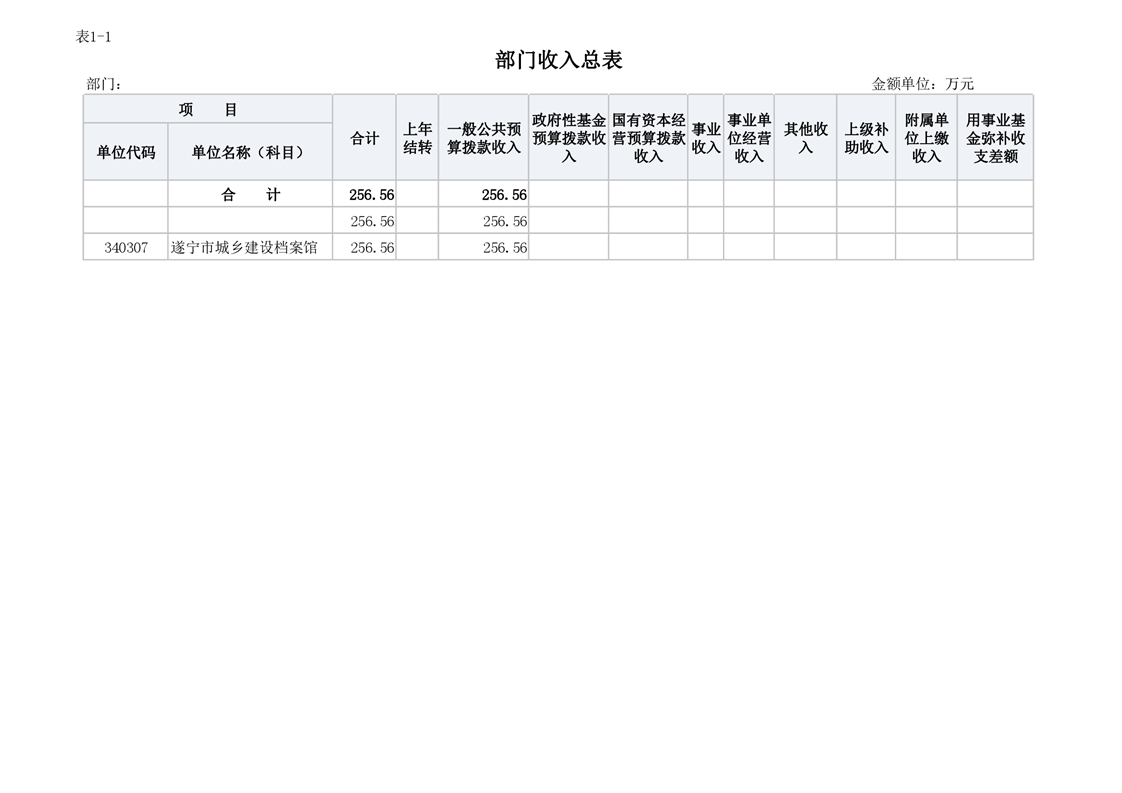 表1-1

部门收入总表

部门：

金额单位：万元

| 项　目 |  | 合计 | 上年结转 | 一般公共预算拨款收入 | 政府性基金预算拨款收入 | 国有资本经营预算拨款收入 | 事业收入 | 事业单位经营收入 | 其他收入 | 上级补助收入 | 附属单位上缴收入 | 用事业基金弥补收支差额 |
|---|---|---|---|---|---|---|---|---|---|---|---|---|
| 单位代码 | 单位名称（科目） |  |  |  |  |  |  |  |  |  |  |  |
|  | 合　计 | 256.56 |  | 256.56 |  |  |  |  |  |  |  |  |
|  |  | 256.56 |  | 256.56 |  |  |  |  |  |  |  |  |
| 340307 | 遂宁市城乡建设档案馆 | 256.56 |  | 256.56 |  |  |  |  |  |  |  |  |